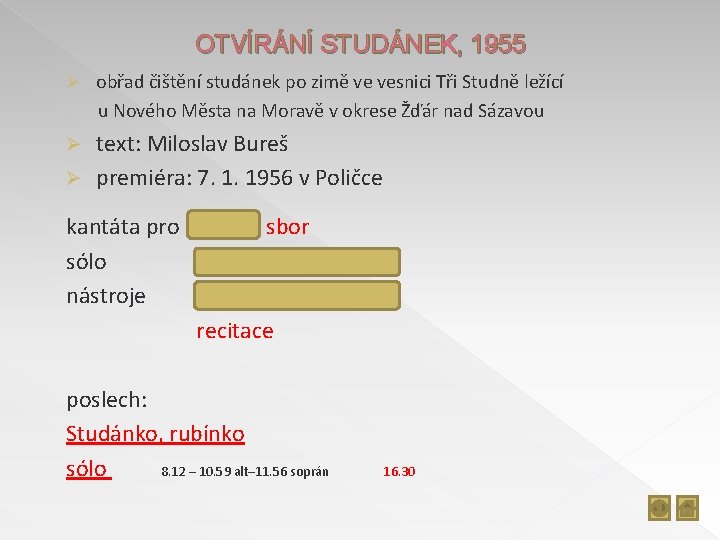 OTVÍRÁNÍ STUDÁNEK, 1955

obřad čištění studánek po zimě ve vesnici Tři Studně ležící u Nového Města na Moravě v okrese Žďár nad Sázavou

text: Miloslav Bureš

premiéra: 7. 1. 1956 v Poličce

kantáta pro sbor

sólo

nástroje

recitace

poslech:

Studánko, rubínko

sólo 8.12 – 10.59 alt–11.56 soprán 16.30